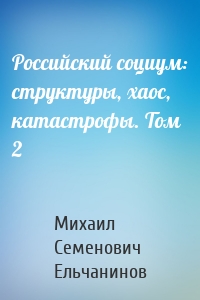 Российский социум: структуры, хаос, катастрофы. Том 2

Михаил Семенович Ельчанинов